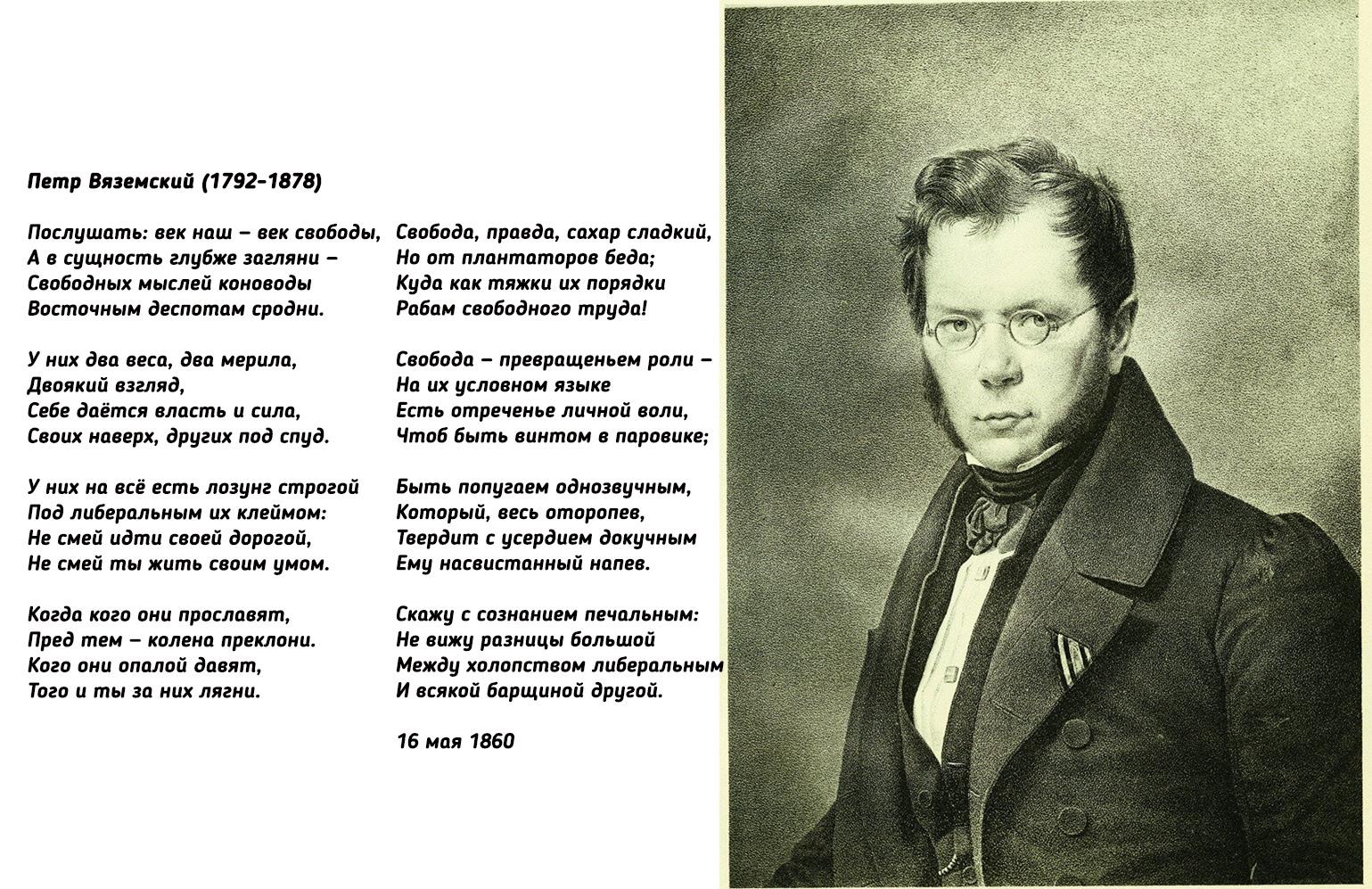 Петр Вяземский (1792-1878)

Послушать: век наш – век свободы,
А в сущность глубже загляни –
Свободных мыслей коноводы
Восточным деспотам сродни.

У них два веса, два мерила,
Двоякий взгляд,
Себе даётся власть и сила,
Своих наверх, других под спуд.

У них на всё есть лозунг строгой
Под либеральным их клеймом:
Не смей идти своей дорогой,
Не смей ты жить своим умом.

Когда кого они прославят,
Пред тем – колена преклони.
Кого они опалой давят,
Того и ты за них лягни.

Свобода, правда, сахар сладкий,
Но от плантаторов беда;
Куда как тяжки их порядки
Рабам свободного труда!

Свобода – превращеньем роли –
На их условном языке
Есть отреченье личной воли,
Чтоб быть винтом в паровике;

Быть попугаем однозвучным,
Который, весь оторопев,
Твердит с усердием докучным
Ему насвистанный напев.

Скажу с сознанием печальным:
Не вижу разницы большой
Между холопством либеральным
И всякой барщиной другой.

16 мая 1860